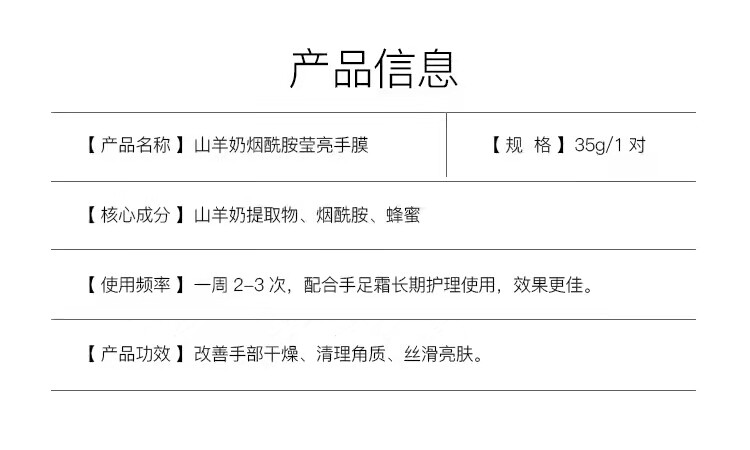 产品信息

【产品名称】山羊奶烟酰胺莹亮手膜

【规 格】35g/1对

【核心成分】山羊奶提取物、烟酰胺、蜂蜜

【使用频率】一周2-3次，配合手足霜长期护理使用，效果更佳。

【产品功效】改善手部干燥、清理角质、丝滑亮肤。